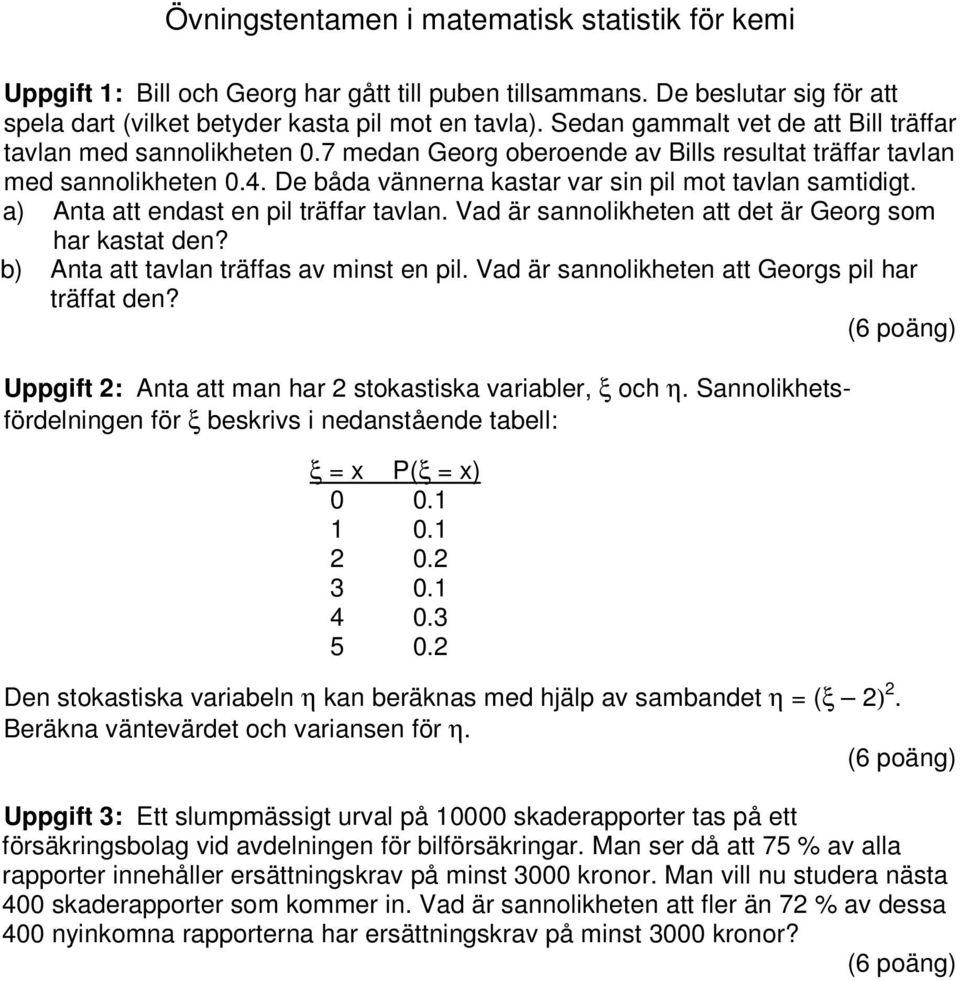 Övningstentamen i matematisk statistik för kemi

**Uppgift 1:** Bill och Georg har gått till puben tillsammans. De beslutar sig för att spela dart (vilket betyder kasta pil mot en tavla). Sedan gammalt vet de att Bill träffar tavlan med sannolikheten 0.7 medan Georg oberoende av Bills resultat träffar tavlan med sannolikheten 0.4. De båda vännerna kastar var sin pil mot tavlan samtidigt.
a) Anta att endast en pil träffar tavlan. Vad är sannolikheten att det är Georg som har kastat den?
b) Anta att tavlan träffas av minst en pil. Vad är sannolikheten att Georgs pil har träffat den?
(6 poäng)

**Uppgift 2:** Anta att man har 2 stokastiska variabler, $\xi$ och $\eta$. Sannolikhetsfördelningen för $\xi$ beskrivs i nedanstående tabell:

| $\xi = x$ | $P(\xi = x)$ |
|---|---|
| 0 | 0.1 |
| 1 | 0.1 |
| 2 | 0.2 |
| 3 | 0.1 |
| 4 | 0.3 |
| 5 | 0.2 |

Den stokastiska variabeln $\eta$ kan beräknas med hjälp av sambandet $\eta = (\xi - 2)^2$.
Beräkna väntevärdet och variansen för $\eta$.
(6 poäng)

**Uppgift 3:** Ett slumpmässigt urval på 10000 skaderapporter tas på ett försäkringsbolag vid avdelningen för bilförsäkringar. Man ser då att 75 % av alla rapporter innehåller ersättningskrav på minst 3000 kronor. Man vill nu studera nästa 400 skaderapporter som kommer in. Vad är sannolikheten att fler än 72 % av dessa 400 nyinkomna rapporterna har ersättningskrav på minst 3000 kronor?
(6 poäng)